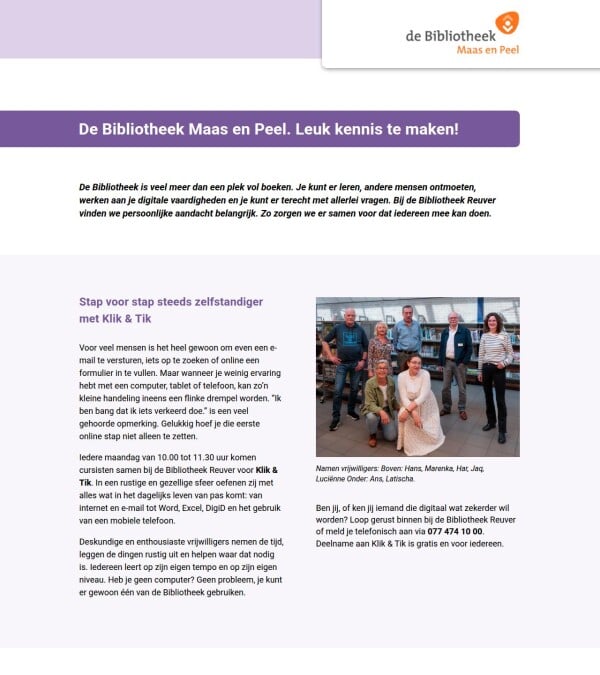 de Bibliotheek
Maas en Peel

De Bibliotheek Maas en Peel. Leuk kennis te maken!

De Bibliotheek is veel meer dan een plek vol boeken. Je kunt er leren, andere mensen ontmoeten, werken aan je digitale vaardigheden en je kunt er terecht met allerlei vragen. Bij de Bibliotheek Reuver vinden we persoonlijke aandacht belangrijk. Zo zorgen we er samen voor dat iedereen mee kan doen.

Stap voor stap steeds zelfstandiger met Klik & Tik

Voor veel mensen is het heel gewoon om even een e-mail te versturen, iets op te zoeken of online een formulier in te vullen. Maar wanneer je weinig ervaring hebt met een computer, tablet of telefoon, kan zo'n kleine handeling ineens een flinke drempel worden. "Ik ben bang dat ik iets verkeerd doe." is een veel gehoorde opmerking. Gelukkig hoef je die eerste online stap niet alleen te zetten.

Iedere maandag van 10.00 tot 11.30 uur komen cursisten samen bij de Bibliotheek Reuver voor Klik & Tik. In een rustige en gezellige sfeer oefenen zij met alles wat in het dagelijks leven van pas komt: van internet en e-mail tot Word, Excel, DigiD en het gebruik van een mobiele telefoon.

Deskundige en enthousiaste vrijwilligers nemen de tijd, leggen de dingen rustig uit en helpen waar dat nodig is. Iedereen leert op zijn eigen tempo en op zijn eigen niveau. Heb je geen computer? Geen probleem, je kunt er gewoon één van de Bibliotheek gebruiken.

Namen vrijwilligers: Boven: Hans, Marenka, Har, Jaq, Luciënne Onder: Ans, Latischa.

Ben jij, of ken jij iemand die digitaal wat zekerder wil worden? Loop gerust binnen bij de Bibliotheek Reuver of meld je telefonisch aan via 077 474 10 00. Deelname aan Klik & Tik is gratis en voor iedereen.